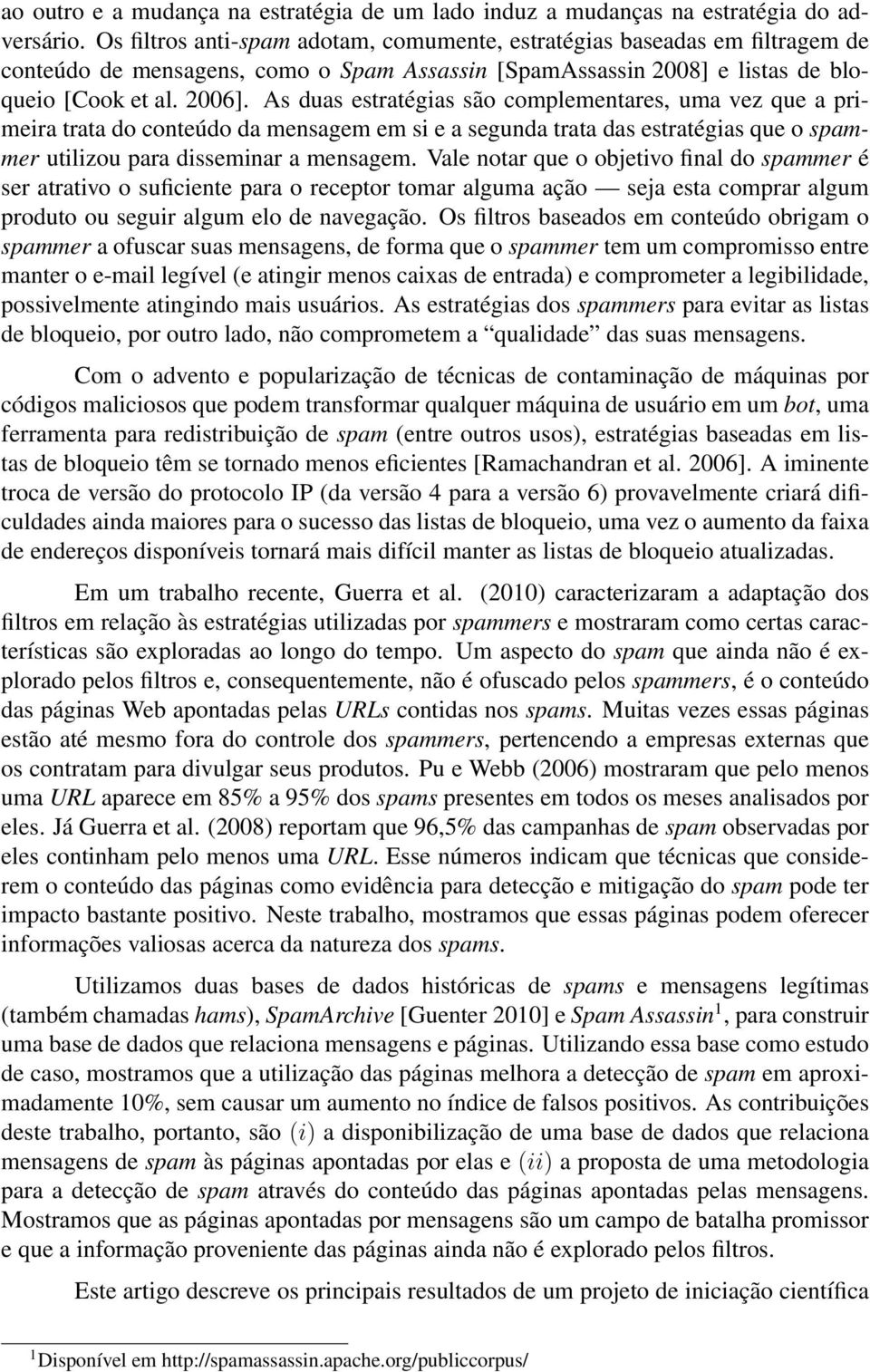 ao outro e a mudança na estratégia de um lado induz a mudanças na estratégia do adversário. Os filtros anti-spam adotam, comumente, estratégias baseadas em filtragem de conteúdo de mensagens, como o Spam Assassin [SpamAssassin 2008] e listas de bloqueio [Cook et al. 2006]. As duas estratégias são complementares, uma vez que a primeira trata do conteúdo da mensagem em si e a segunda trata das estratégias que o spammer utilizou para disseminar a mensagem. Vale notar que o objetivo final do spammer é ser atrativo o suficiente para o receptor tomar alguma ação — seja esta comprar algum produto ou seguir algum elo de navegação. Os filtros baseados em conteúdo obrigam o spammer a ofuscar suas mensagens, de forma que o spammer tem um compromisso entre manter o e-mail legível (e atingir menos caixas de entrada) e comprometer a legibilidade, possivelmente atingindo mais usuários. As estratégias dos spammers para evitar as listas de bloqueio, por outro lado, não comprometem a "qualidade" das suas mensagens.

Com o advento e popularização de técnicas de contaminação de máquinas por códigos maliciosos que podem transformar qualquer máquina de usuário em um bot, uma ferramenta para redistribuição de spam (entre outros usos), estratégias baseadas em listas de bloqueio têm se tornado menos eficientes [Ramachandran et al. 2006]. A iminente troca de versão do protocolo IP (da versão 4 para a versão 6) provavelmente criará dificuldades ainda maiores para o sucesso das listas de bloqueio, uma vez o aumento da faixa de endereços disponíveis tornará mais difícil manter as listas de bloqueio atualizadas.

Em um trabalho recente, Guerra et al. (2010) caracterizaram a adaptação dos filtros em relação às estratégias utilizadas por spammers e mostraram como certas características são exploradas ao longo do tempo. Um aspecto do spam que ainda não é explorado pelos filtros e, consequentemente, não é ofuscado pelos spammers, é o conteúdo das páginas Web apontadas pelas URLs contidas nos spams. Muitas vezes essas páginas estão até mesmo fora do controle dos spammers, pertencendo a empresas externas que os contratam para divulgar seus produtos. Pu e Webb (2006) mostraram que pelo menos uma URL aparece em 85% a 95% dos spams presentes em todos os meses analisados por eles. Já Guerra et al. (2008) reportam que 96,5% das campanhas de spam observadas por eles continham pelo menos uma URL. Esse números indicam que técnicas que considerem o conteúdo das páginas como evidência para detecção e mitigação do spam pode ter impacto bastante positivo. Neste trabalho, mostramos que essas páginas podem oferecer informações valiosas acerca da natureza dos spams.

Utilizamos duas bases de dados históricas de spams e mensagens legítimas (também chamadas hams), SpamArchive [Guenter 2010] e Spam Assassin$^1$, para construir uma base de dados que relaciona mensagens e páginas. Utilizando essa base como estudo de caso, mostramos que a utilização das páginas melhora a detecção de spam em aproximadamente 10%, sem causar um aumento no índice de falsos positivos. As contribuições deste trabalho, portanto, são $(i)$ a disponibilização de uma base de dados que relaciona mensagens de spam às páginas apontadas por elas e $(ii)$ a proposta de uma metodologia para a detecção de spam através do conteúdo das páginas apontadas pelas mensagens. Mostramos que as páginas apontadas por mensagens são um campo de batalha promissor e que a informação proveniente das páginas ainda não é explorado pelos filtros.

Este artigo descreve os principais resultados de um projeto de iniciação científica

$^1$Disponível em http://spamassassin.apache.org/publiccorpus/